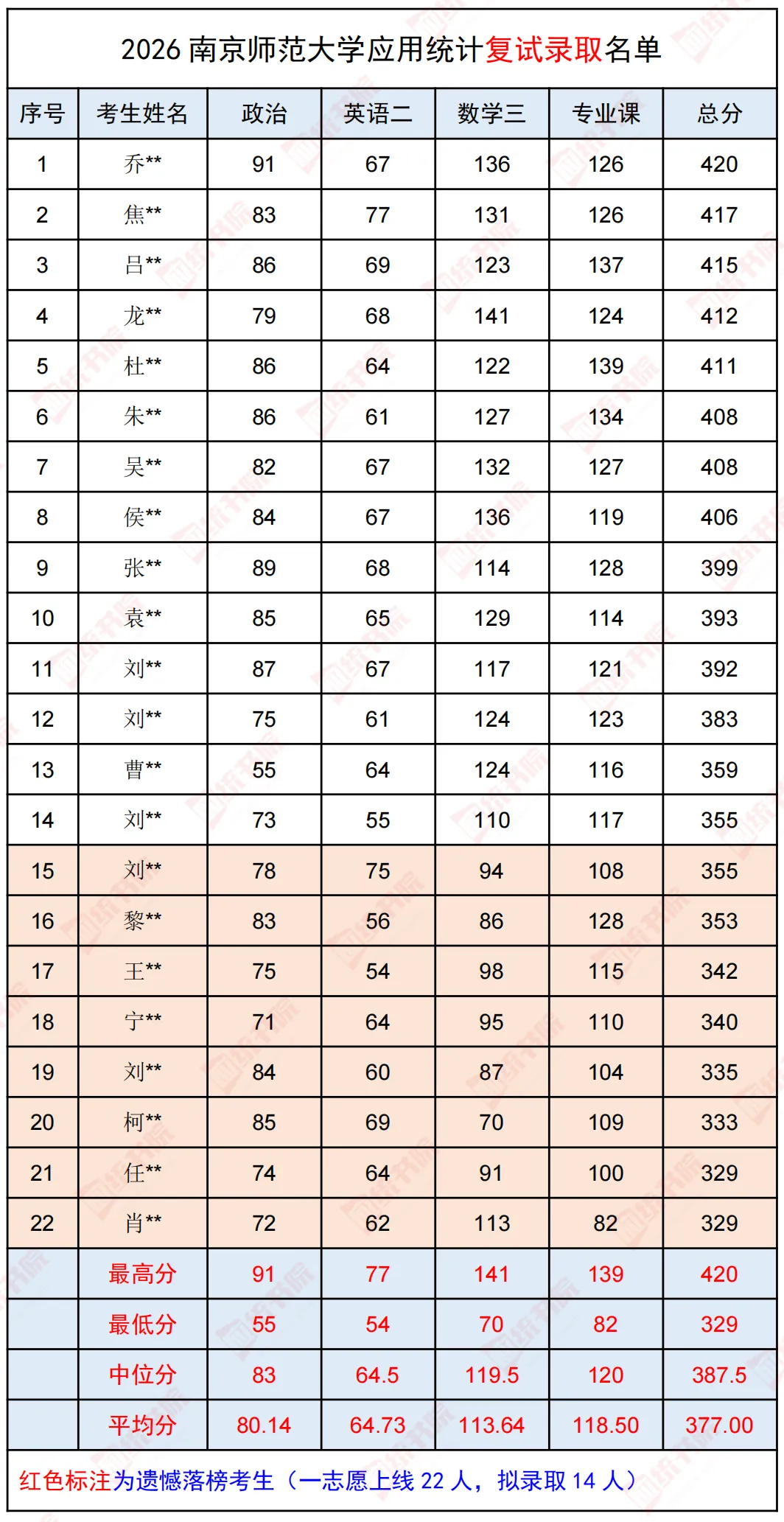 2026 南京师范大学应用统计复试录取名单

| 序号 | 考生姓名 | 政治 | 英语二 | 数学三 | 专业课 | 总分 |
|---|---|---|---|---|---|---|
| 1 | 乔** | 91 | 67 | 136 | 126 | 420 |
| 2 | 焦** | 83 | 77 | 131 | 126 | 417 |
| 3 | 吕** | 86 | 69 | 123 | 137 | 415 |
| 4 | 龙** | 79 | 68 | 141 | 124 | 412 |
| 5 | 杜** | 86 | 64 | 122 | 139 | 411 |
| 6 | 朱** | 86 | 61 | 127 | 134 | 408 |
| 7 | 吴** | 82 | 67 | 132 | 127 | 408 |
| 8 | 侯** | 84 | 67 | 136 | 119 | 406 |
| 9 | 张** | 89 | 68 | 114 | 128 | 399 |
| 10 | 袁** | 85 | 65 | 129 | 114 | 393 |
| 11 | 刘** | 87 | 67 | 117 | 121 | 392 |
| 12 | 刘** | 75 | 61 | 124 | 123 | 383 |
| 13 | 曹** | 55 | 64 | 124 | 116 | 359 |
| 14 | 刘** | 73 | 55 | 110 | 117 | 355 |
| 15 | 刘** | 78 | 75 | 94 | 108 | 355 |
| 16 | 黎** | 83 | 56 | 86 | 128 | 353 |
| 17 | 王** | 75 | 54 | 98 | 115 | 342 |
| 18 | 宁** | 71 | 64 | 95 | 110 | 340 |
| 19 | 刘** | 84 | 60 | 87 | 104 | 335 |
| 20 | 柯** | 85 | 69 | 70 | 109 | 333 |
| 21 | 任** | 74 | 64 | 91 | 100 | 329 |
| 22 | 肖** | 72 | 62 | 113 | 82 | 329 |
|  | 最高分 | 91 | 77 | 141 | 139 | 420 |
|  | 最低分 | 55 | 54 | 70 | 82 | 329 |
|  | 中位分 | 83 | 64.5 | 119.5 | 120 | 387.5 |
|  | 平均分 | 80.14 | 64.73 | 113.64 | 118.50 | 377.00 |

红色标注为遗憾落榜考生（一志愿上线 22 人，拟录取 14 人）